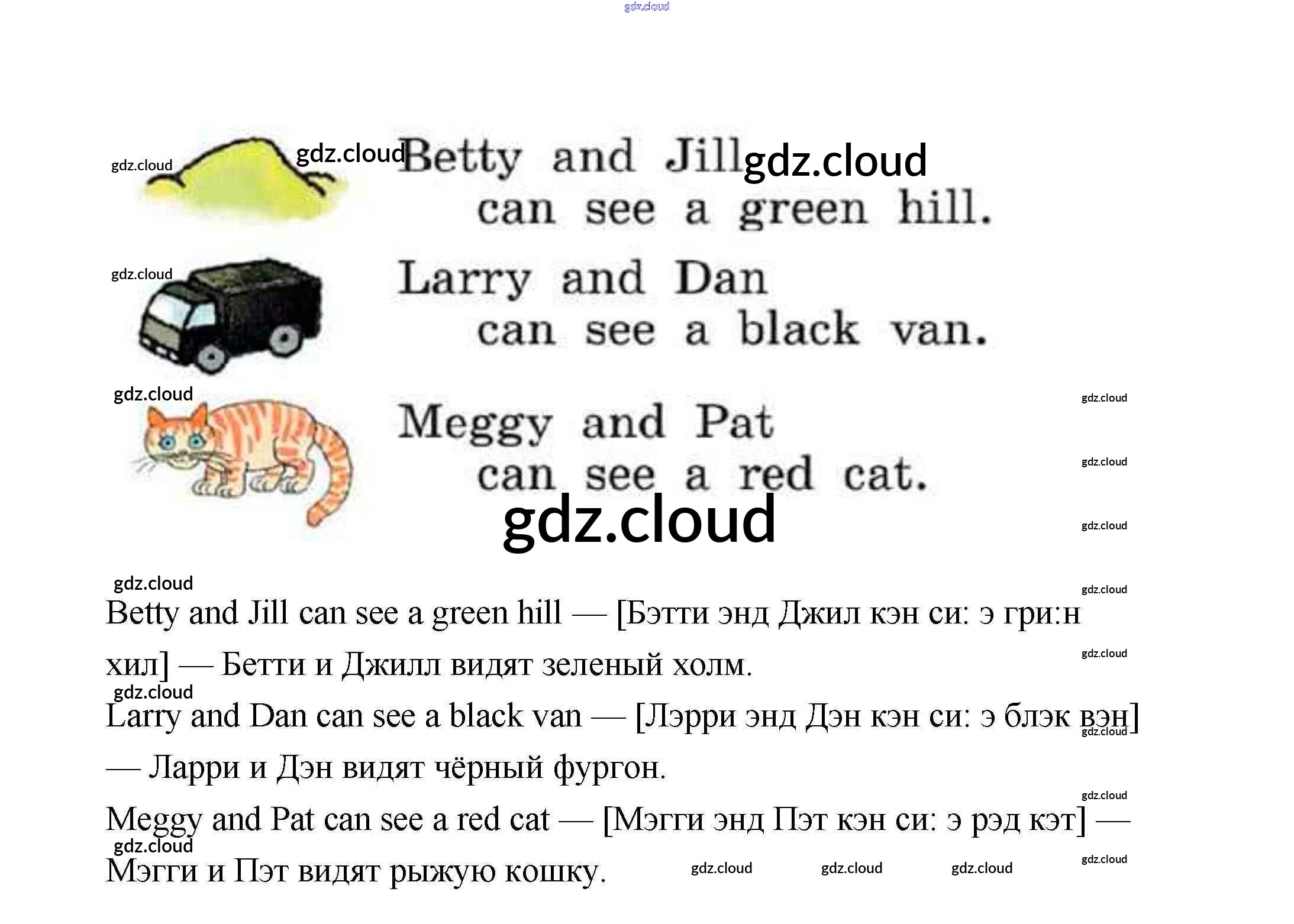 Betty and Jill
can see a green hill.

Larry and Dan
can see a black van.

Meggy and Pat
can see a red cat.

Betty and Jill can see a green hill — [Бэтти энд Джил кэн си: э гри:н хил] — Бетти и Джилл видят зеленый холм.

Larry and Dan can see a black van — [Лэрри энд Дэн кэн си: э блэк вэн] — Ларри и Дэн видят чёрный фургон.

Meggy and Pat can see a red cat — [Мэгги энд Пэт кэн си: э рэд кэт] — Мэгги и Пэт видят рыжую кошку.

gdz.cloud